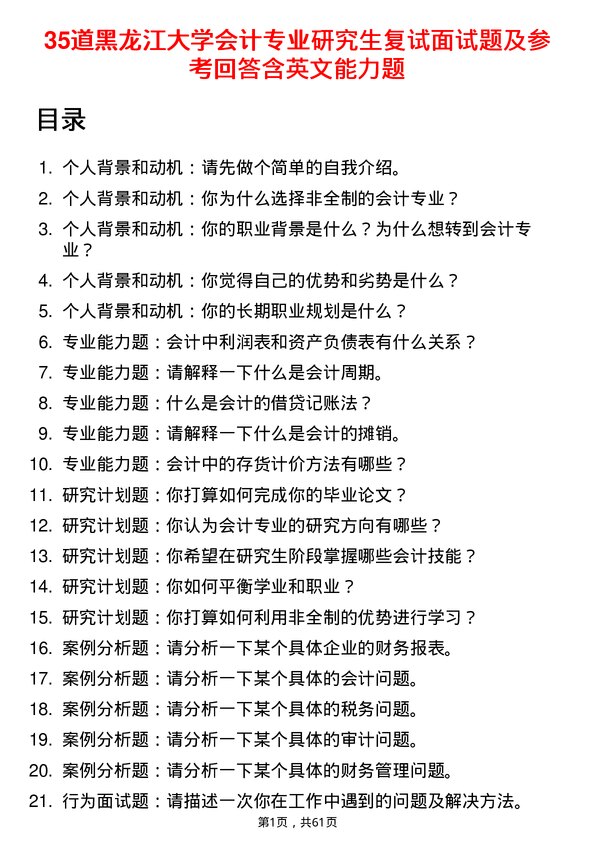 35道黑龙江大学会计专业研究生复试面试题及参考回答含英文能力题

目录

1. 个人背景和动机：请先做个简单的自我介绍。
2. 个人背景和动机：你为什么选择非全制的会计专业？
3. 个人背景和动机：你的职业背景是什么？为什么想转到会计专业？
4. 个人背景和动机：你觉得自己的优势和劣势是什么？
5. 个人背景和动机：你的长期职业规划是什么？
6. 专业能力题：会计中利润表和资产负债表有什么关系？
7. 专业能力题：请解释一下什么是会计周期。
8. 专业能力题：什么是会计的借贷记账法？
9. 专业能力题：请解释一下什么是会计的摊销。
10. 专业能力题：会计中的存货计价方法有哪些？
11. 研究计划题：你打算如何完成你的毕业论文？
12. 研究计划题：你认为会计专业的研究方向有哪些？
13. 研究计划题：你希望在研究生阶段掌握哪些会计技能？
14. 研究计划题：你如何平衡学业和职业？
15. 研究计划题：你打算如何利用非全制的优势进行学习？
16. 案例分析题：请分析一下某个具体企业的财务报表。
17. 案例分析题：请分析一下某个具体的会计问题。
18. 案例分析题：请分析一下某个具体的税务问题。
19. 案例分析题：请分析一下某个具体的审计问题。
20. 案例分析题：请分析一下某个具体的财务管理问题。
21. 行为面试题：请描述一次你在工作中遇到的问题及解决方法。

第1页，共61页